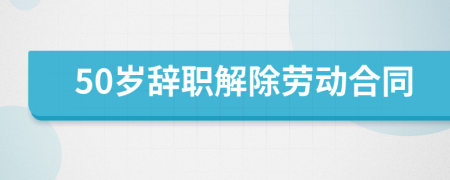 50岁辞职解除劳动合同